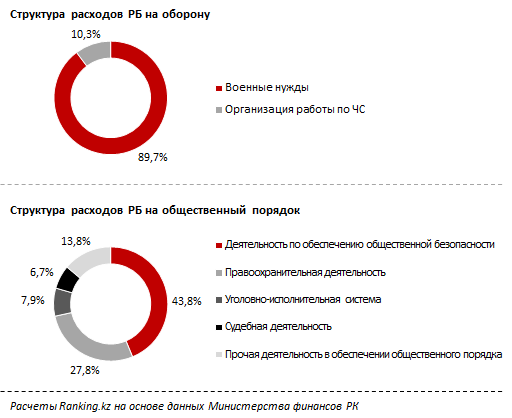 Структура расходов РБ на оборону

10,3%

89,7%

Военные нужды

Организация работы по ЧС

Структура расходов РБ на общественный порядок

13,8%

6,7%

7,9%

43,8%

27,8%

Деятельность по обеспечению общественной безопасности

Правоохранительная деятельность

Уголовно-исполнительная система

Судебная деятельность

Прочая деятельность в обеспечении общественного порядка

Расчеты Ranking.kz на основе данных Министерства финансов РК